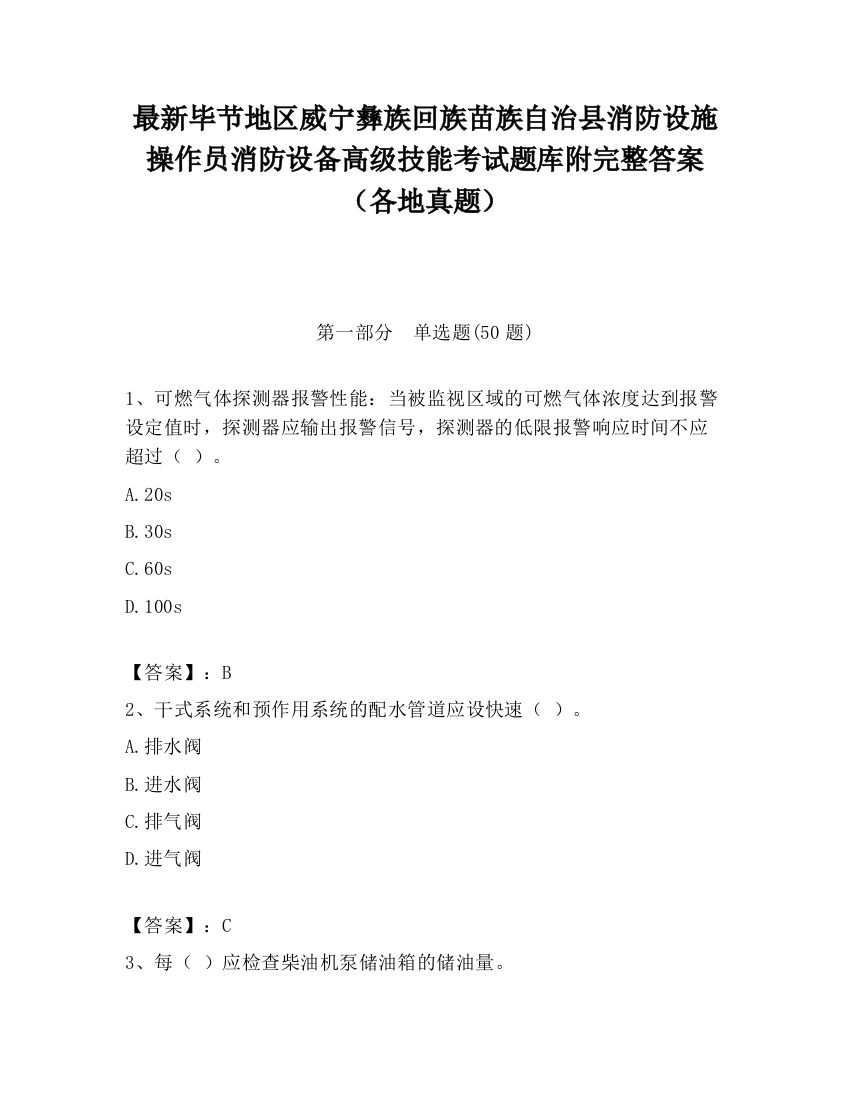 最新毕节地区威宁彝族回族苗族自治县消防设施操作员消防设备高级技能考试题库附完整答案（各地真题）

第一部分　单选题(50 题)

1、可燃气体探测器报警性能：当被监视区域的可燃气体浓度达到报警设定值时，探测器应输出报警信号，探测器的低限报警响应时间不应超过（ ）。

A.20s

B.30s

C.60s

D.100s

【答案】：B

2、干式系统和预作用系统的配水管道应设快速（ ）。

A.排水阀

B.进水阀

C.排气阀

D.进气阀

【答案】：C

3、每（ ）应检查柴油机泵储油箱的储油量。